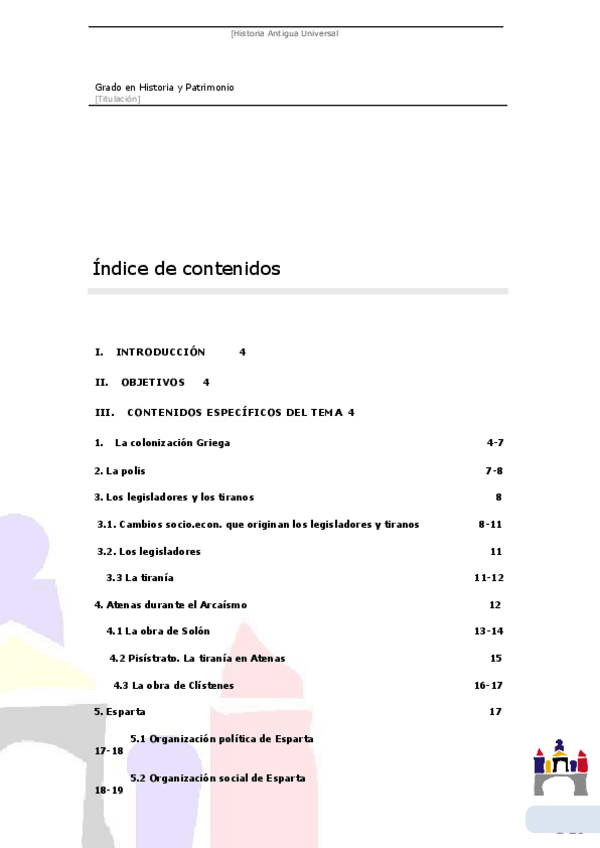 [Historia Antigua Universal

Grado en Historia y Patrimonio
[Titulación]

Índice de contenidos

I. INTRODUCCIÓN 4

II. OBJETIVOS 4

III. CONTENIDOS ESPECÍFICOS DEL TEMA 4

1. La colonización Griega 4-7

2. La polis 7-8

3. Los legisladores y los tiranos 8

3.1. Cambios socio.econ. que originan los legisladores y tiranos 8-11

3.2. Los legisladores 11

3.3 La tiranía 11-12

4. Atenas durante el Arcaísmo 12

4.1 La obra de Solón 13-14

4.2 Pisístrato. La tiranía en Atenas 15

4.3 La obra de Clístenes 16-17

5. Esparta 17

5.1 Organización política de Esparta 17-18

5.2 Organización social de Esparta 18-19